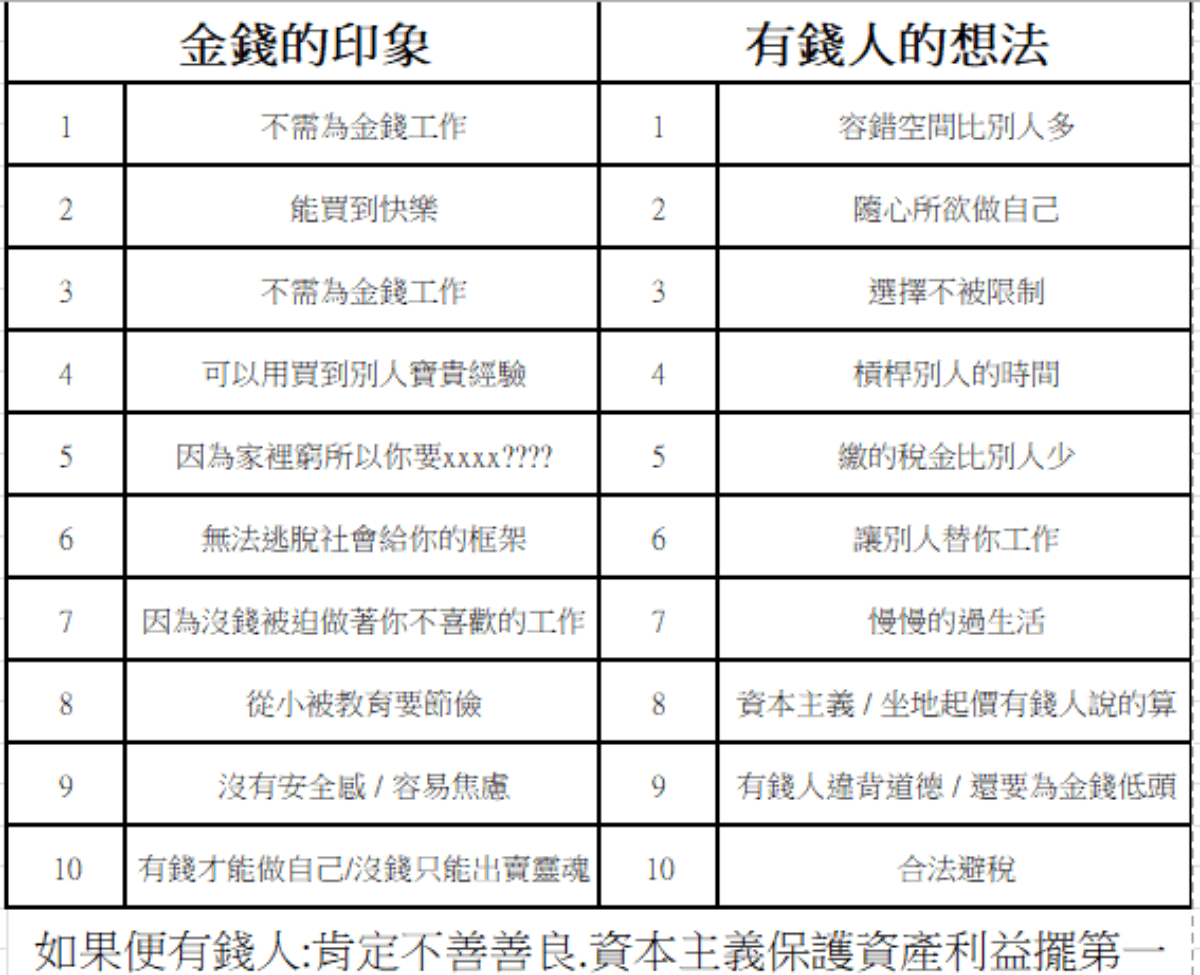 | 金錢的印象 | | 有錢人的想法 | |
|---|---|---|---|
| 1 | 不需為金錢工作 | 1 | 容錯空間比別人多 |
| 2 | 能買到快樂 | 2 | 隨心所欲做自己 |
| 3 | 不需為金錢工作 | 3 | 選擇不被限制 |
| 4 | 可以用買到別人寶貴經驗 | 4 | 槓桿別人的時間 |
| 5 | 因為家裡窮所以你要xxxx???? | 5 | 繳的稅金比別人少 |
| 6 | 無法逃脫社會給你的框架 | 6 | 讓別人替你工作 |
| 7 | 因為沒錢被迫做著你不喜歡的工作 | 7 | 慢慢的過生活 |
| 8 | 從小被教育要節儉 | 8 | 資本主義 / 坐地起價有錢人說的算 |
| 9 | 沒有安全感 / 容易焦慮 | 9 | 有錢人違背道德 / 還要為金錢低頭 |
| 10 | 有錢才能做自己/沒錢只能出賣靈魂 | 10 | 合法避稅 |

如果便有錢人:肯定不善善良.資本主義保護資產利益擺第一